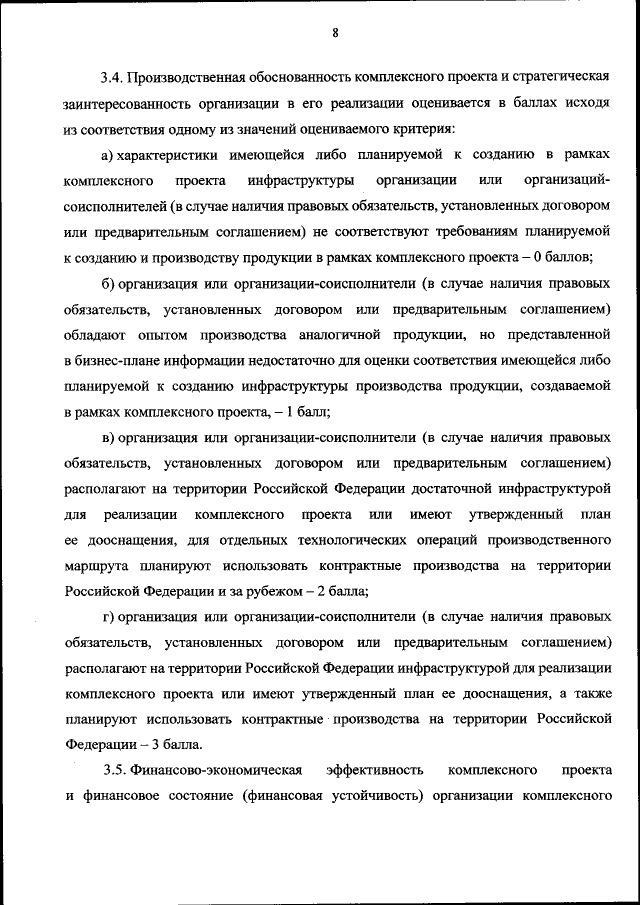 8

3.4. Производственная обоснованность комплексного проекта и стратегическая заинтересованность организации в его реализации оценивается в баллах исходя из соответствия одному из значений оцениваемого критерия:

а) характеристики имеющейся либо планируемой к созданию в рамках комплексного проекта инфраструктуры организации или организаций-соисполнителей (в случае наличия правовых обязательств, установленных договором или предварительным соглашением) не соответствуют требованиям планируемой к созданию и производству продукции в рамках комплексного проекта – 0 баллов;

б) организация или организации-соисполнители (в случае наличия правовых обязательств, установленных договором или предварительным соглашением) обладают опытом производства аналогичной продукции, но представленной в бизнес-плане информации недостаточно для оценки соответствия имеющейся либо планируемой к созданию инфраструктуры производства продукции, создаваемой в рамках комплексного проекта, – 1 балл;

в) организация или организации-соисполнители (в случае наличия правовых обязательств, установленных договором или предварительным соглашением) располагают на территории Российской Федерации достаточной инфраструктурой для реализации комплексного проекта или имеют утвержденный план ее дооснащения, для отдельных технологических операций производственного маршрута планируют использовать контрактные производства на территории Российской Федерации и за рубежом – 2 балла;

г) организация или организации-соисполнители (в случае наличия правовых обязательств, установленных договором или предварительным соглашением) располагают на территории Российской Федерации инфраструктурой для реализации комплексного проекта или имеют утвержденный план ее дооснащения, а также планируют использовать контрактные производства на территории Российской Федерации – 3 балла.

3.5. Финансово-экономическая эффективность комплексного проекта и финансовое состояние (финансовая устойчивость) организации комплексного